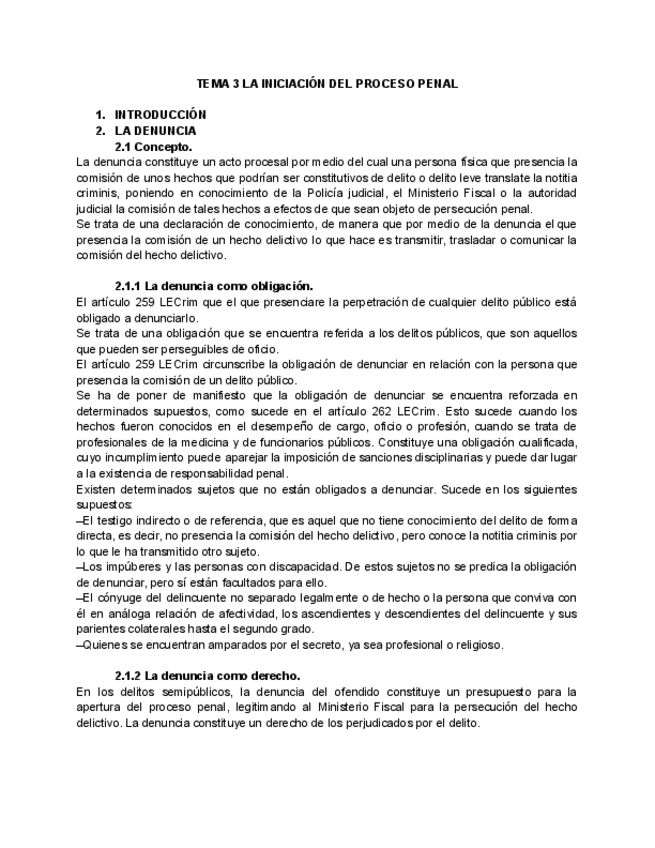 TEMA 3 LA INICIACIÓN DEL PROCESO PENAL

1. INTRODUCCIÓN
2. LA DENUNCIA
2.1 Concepto.

La denuncia constituye un acto procesal por medio del cual una persona física que presencia la comisión de unos hechos que podrían ser constitutivos de delito o delito leve translate la notitia criminis, poniendo en conocimiento de la Policía judicial, el Ministerio Fiscal o la autoridad judicial la comisión de tales hechos a efectos de que sean objeto de persecución penal.
Se trata de una declaración de conocimiento, de manera que por medio de la denuncia el que presencia la comisión de un hecho delictivo lo que hace es transmitir, trasladar o comunicar la comisión del hecho delictivo.

2.1.1 La denuncia como obligación.

El artículo 259 LECrim que el que presenciare la perpetración de cualquier delito público está obligado a denunciarlo.
Se trata de una obligación que se encuentra referida a los delitos públicos, que son aquellos que pueden ser perseguibles de oficio.
El artículo 259 LECrim circunscribe la obligación de denunciar en relación con la persona que presencia la comisión de un delito público.
Se ha de poner de manifiesto que la obligación de denunciar se encuentra reforzada en determinados supuestos, como sucede en el artículo 262 LECrim. Esto sucede cuando los hechos fueron conocidos en el desempeño de cargo, oficio o profesión, cuando se trata de profesionales de la medicina y de funcionarios públicos. Constituye una obligación cualificada, cuyo incumplimiento puede aparejar la imposición de sanciones disciplinarias y puede dar lugar a la existencia de responsabilidad penal.
Existen determinados sujetos que no están obligados a denunciar. Sucede en los siguientes supuestos:
–El testigo indirecto o de referencia, que es aquel que no tiene conocimiento del delito de forma directa, es decir, no presencia la comisión del hecho delictivo, pero conoce la notitia criminis por lo que le ha transmitido otro sujeto.
–Los impúberes y las personas con discapacidad. De estos sujetos no se predica la obligación de denunciar, pero sí están facultados para ello.
–El cónyuge del delincuente no separado legalmente o de hecho o la persona que conviva con él en análoga relación de afectividad, los ascendientes y descendientes del delincuente y sus parientes colaterales hasta el segundo grado.
–Quienes se encuentran amparados por el secreto, ya sea profesional o religioso.

2.1.2 La denuncia como derecho.

En los delitos semipúblicos, la denuncia del ofendido constituye un presupuesto para la apertura del proceso penal, legitimando al Ministerio Fiscal para la persecución del hecho delictivo. La denuncia constituye un derecho de los perjudicados por el delito.